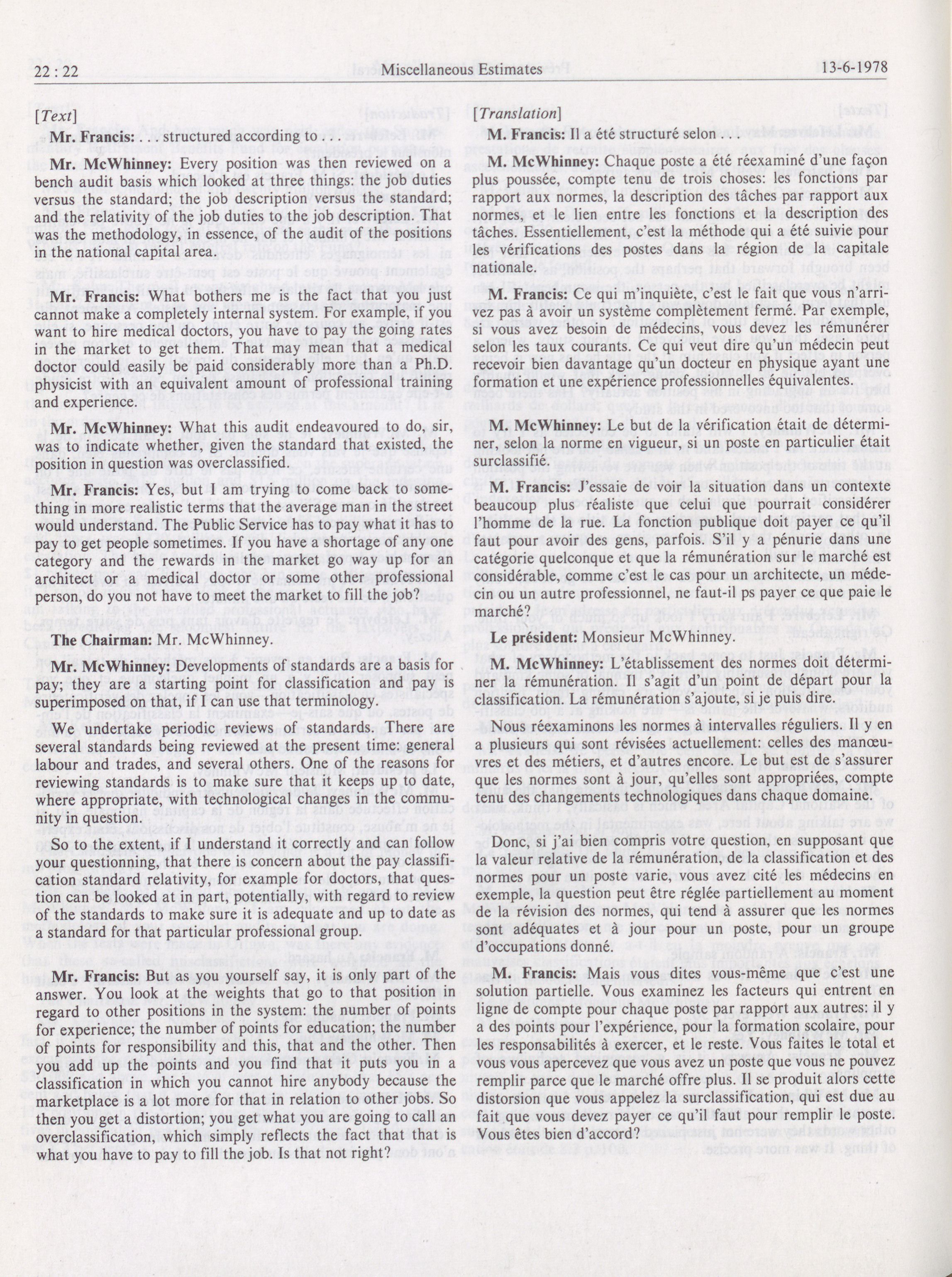 22 : 22 Miscellaneous Estimates 13-6-1978

[Text]

Mr. Francis: . . . structured according to . . .

Mr. McWhinney: Every position was then reviewed on a bench audit basis which looked at three things: the job duties versus the standard; the job description versus the standard; and the relativity of the job duties to the job description. That was the methodology, in essence, of the audit of the positions in the national capital area.

Mr. Francis: What bothers me is the fact that you just cannot make a completely internal system. For example, if you want to hire medical doctors, you have to pay the going rates in the market to get them. That may mean that a medical doctor could easily be paid considerably more than a Ph.D. physicist with an equivalent amount of professional training and experience.

Mr. McWhinney: What this audit endeavoured to do, sir, was to indicate whether, given the standard that existed, the position in question was overclassified.

Mr. Francis: Yes, but I am trying to come back to something in more realistic terms that the average man in the street would understand. The Public Service has to pay what it has to pay to get people sometimes. If you have a shortage of any one category and the rewards in the market go way up for an architect or a medical doctor or some other professional person, do you not have to meet the market to fill the job?

The Chairman: Mr. McWhinney.

Mr. McWhinney: Developments of standards are a basis for pay; they are a starting point for classification and pay is superimposed on that, if I can use that terminology.

We undertake periodic reviews of standards. There are several standards being reviewed at the present time: general labour and trades, and several others. One of the reasons for reviewing standards is to make sure that it keeps up to date, where appropriate, with technological changes in the community in question.

So to the extent, if I understand it correctly and can follow your questionning, that there is concern about the pay classification standard relativity, for example for doctors, that question can be looked at in part, potentially, with regard to review of the standards to make sure it is adequate and up to date as a standard for that particular professional group.

Mr. Francis: But as you yourself say, it is only part of the answer. You look at the weights that go to that position in regard to other positions in the system: the number of points for experience; the number of points for education; the number of points for responsibility and this, that and the other. Then you add up the points and you find that it puts you in a classification in which you cannot hire anybody because the marketplace is a lot more for that in relation to other jobs. So then you get a distortion; you get what you are going to call an overclassification, which simply reflects the fact that that is what you have to pay to fill the job. Is that not right?

[Translation]

M. Francis: Il a été structuré selon . . .

M. McWhinney: Chaque poste a été réexaminé d'une façon plus poussée, compte tenu de trois choses: les fonctions par rapport aux normes, la description des tâches par rapport aux normes, et le lien entre les fonctions et la description des tâches. Essentiellement, c'est la méthode qui a été suivie pour les vérifications des postes dans la région de la capitale nationale.

M. Francis: Ce qui m'inquiète, c'est le fait que vous n'arrivez pas à avoir un système complètement fermé. Par exemple, si vous avez besoin de médecins, vous devez les rémunérer selon les taux courants. Ce qui veut dire qu'un médecin peut recevoir bien davantage qu'un docteur en physique ayant une formation et une expérience professionnelles équivalentes.

M. McWhinney: Le but de la vérification était de déterminer, selon la norme en vigueur, si un poste en particulier était surclassifié.

M. Francis: J'essaie de voir la situation dans un contexte beaucoup plus réaliste que celui que pourrait considérer l'homme de la rue. La fonction publique doit payer ce qu'il faut pour avoir des gens, parfois. S'il y a pénurie dans une catégorie quelconque et que la rémunération sur le marché est considérable, comme c'est le cas pour un architecte, un médecin ou un autre professionnel, ne faut-il ps payer ce que paie le marché?

Le président: Monsieur McWhinney.

M. McWhinney: L'établissement des normes doit déterminer la rémunération. Il s'agit d'un point de départ pour la classification. La rémunération s'ajoute, si je puis dire.

Nous réexaminons les normes à intervalles réguliers. Il y en a plusieurs qui sont révisées actuellement: celles des manœuvres et des métiers, et d'autres encore. Le but est de s'assurer que les normes sont à jour, qu'elles sont appropriées, compte tenu des changements technologiques dans chaque domaine.

Donc, si j'ai bien compris votre question, en supposant que la valeur relative de la rémunération, de la classification et des normes pour un poste varie, vous avez cité les médecins en exemple, la question peut être réglée partiellement au moment de la révision des normes, qui tend à assurer que les normes sont adéquates et à jour pour un poste, pour un groupe d'occupations donné.

M. Francis: Mais vous dites vous-même que c'est une solution partielle. Vous examinez les facteurs qui entrent en ligne de compte pour chaque poste par rapport aux autres: il y a des points pour l'expérience, pour la formation scolaire, pour les responsabilités à exercer, et le reste. Vous faites le total et vous vous apercevez que vous avez un poste que vous ne pouvez remplir parce que le marché offre plus. Il se produit alors cette distorsion que vous appelez la surclassification, qui est due au fait que vous devez payer ce qu'il faut pour remplir le poste. Vous êtes bien d'accord?